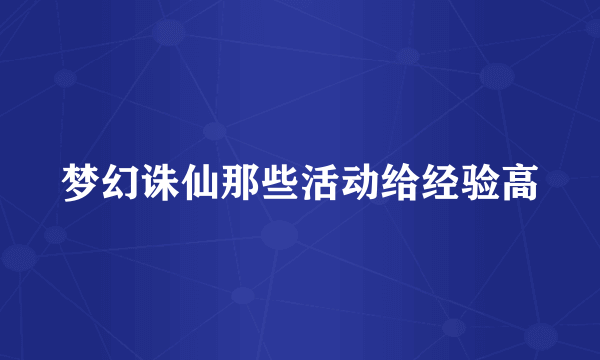 梦幻诛仙那些活动给经验高